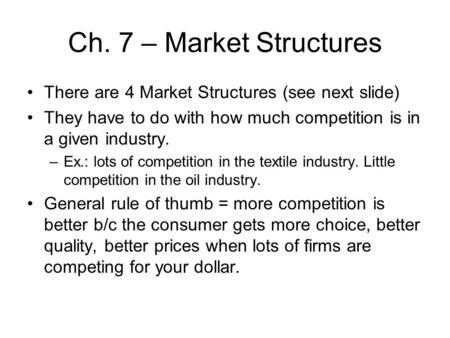 Ch. 7 – Market Structures

• There are 4 Market Structures (see next slide)

• They have to do with how much competition is in a given industry.

– Ex.: lots of competition in the textile industry. Little competition in the oil industry.

• General rule of thumb = more competition is better b/c the consumer gets more choice, better quality, better prices when lots of firms are competing for your dollar.